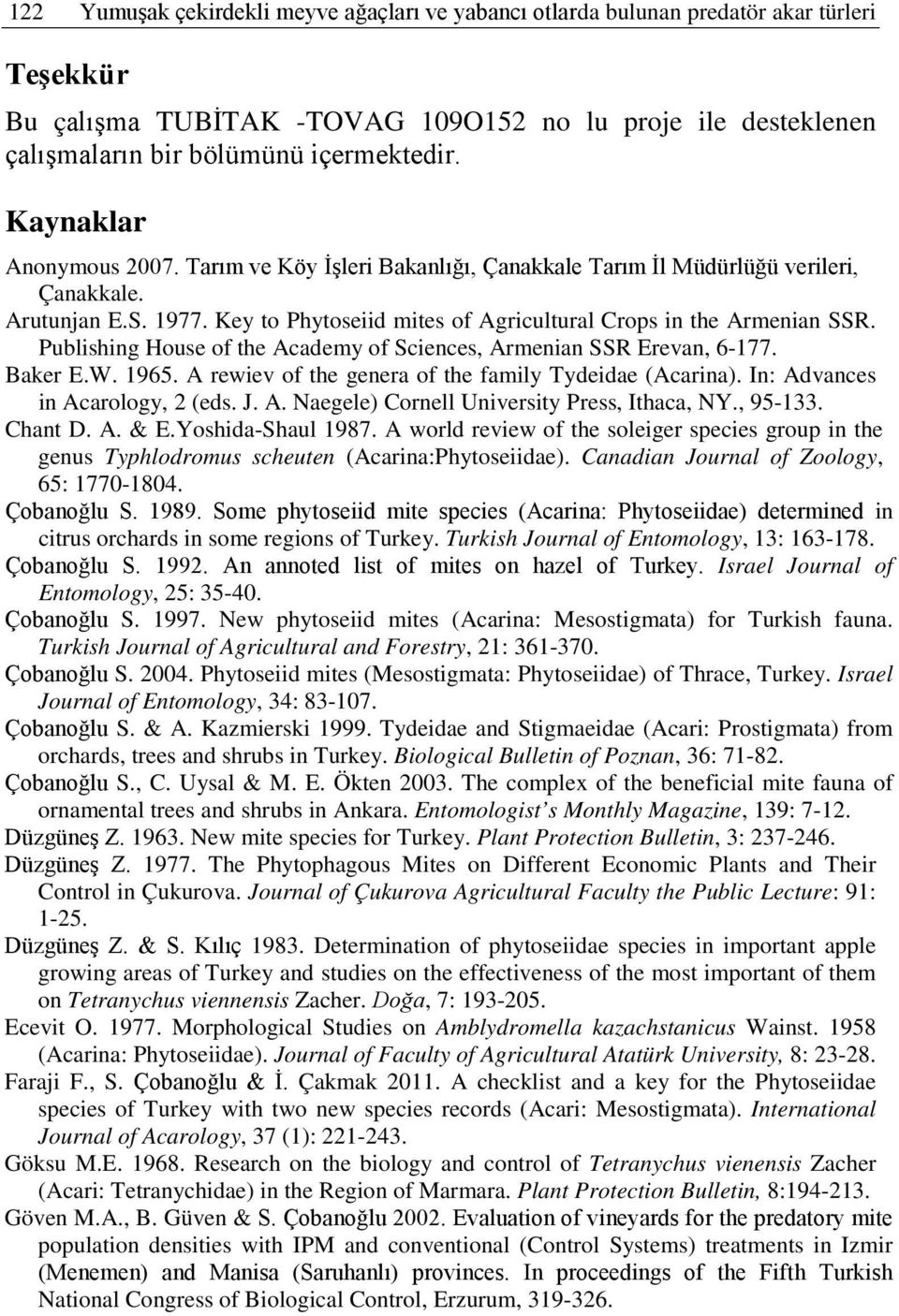 122 Yumuşak çekirdekli meyve ağaçları ve yabancı otlarda bulunan predatör akar türleri

Teşekkür

Bu çalışma TUBİTAK -TOVAG 109O152 no lu proje ile desteklenen çalışmaların bir bölümünü içermektedir.

Kaynaklar

Anonymous 2007. Tarım ve Köy İşleri Bakanlığı, Çanakkale Tarım İl Müdürlüğü verileri, Çanakkale.

Arutunjan E.S. 1977. Key to Phytoseiid mites of Agricultural Crops in the Armenian SSR. Publishing House of the Academy of Sciences, Armenian SSR Erevan, 6-177.

Baker E.W. 1965. A rewiev of the genera of the family Tydeidae (Acarina). In: Advances in Acarology, 2 (eds. J. A. Naegele) Cornell University Press, Ithaca, NY., 95-133.

Chant D. A. & E.Yoshida-Shaul 1987. A world review of the soleiger species group in the genus Typhlodromus scheuten (Acarina:Phytoseiidae). Canadian Journal of Zoology, 65: 1770-1804.

Çobanoğlu S. 1989. Some phytoseiid mite species (Acarina: Phytoseiidae) determined in citrus orchards in some regions of Turkey. Turkish Journal of Entomology, 13: 163-178.

Çobanoğlu S. 1992. An annoted list of mites on hazel of Turkey. Israel Journal of Entomology, 25: 35-40.

Çobanoğlu S. 1997. New phytoseiid mites (Acarina: Mesostigmata) for Turkish fauna. Turkish Journal of Agricultural and Forestry, 21: 361-370.

Çobanoğlu S. 2004. Phytoseiid mites (Mesostigmata: Phytoseiidae) of Thrace, Turkey. Israel Journal of Entomology, 34: 83-107.

Çobanoğlu S. & A. Kazmierski 1999. Tydeidae and Stigmaeidae (Acari: Prostigmata) from orchards, trees and shrubs in Turkey. Biological Bulletin of Poznan, 36: 71-82.

Çobanoğlu S., C. Uysal & M. E. Ökten 2003. The complex of the beneficial mite fauna of ornamental trees and shrubs in Ankara. Entomologist's Monthly Magazine, 139: 7-12.

Düzgüneş Z. 1963. New mite species for Turkey. Plant Protection Bulletin, 3: 237-246.

Düzgüneş Z. 1977. The Phytophagous Mites on Different Economic Plants and Their Control in Çukurova. Journal of Çukurova Agricultural Faculty the Public Lecture: 91: 1-25.

Düzgüneş Z. & S. Kılıç 1983. Determination of phytoseiidae species in important apple growing areas of Turkey and studies on the effectiveness of the most important of them on Tetranychus viennensis Zacher. Doğa, 7: 193-205.

Ecevit O. 1977. Morphological Studies on Amblydromella kazachstanicus Wainst. 1958 (Acarina: Phytoseiidae). Journal of Faculty of Agricultural Atatürk University, 8: 23-28.

Faraji F., S. Çobanoğlu & İ. Çakmak 2011. A checklist and a key for the Phytoseiidae species of Turkey with two new species records (Acari: Mesostigmata). International Journal of Acarology, 37 (1): 221-243.

Göksu M.E. 1968. Research on the biology and control of Tetranychus vienensis Zacher (Acari: Tetranychidae) in the Region of Marmara. Plant Protection Bulletin, 8:194-213.

Göven M.A., B. Güven & S. Çobanoğlu 2002. Evaluation of vineyards for the predatory mite population densities with IPM and conventional (Control Systems) treatments in Izmir (Menemen) and Manisa (Saruhanlı) provinces. In proceedings of the Fifth Turkish National Congress of Biological Control, Erzurum, 319-326.